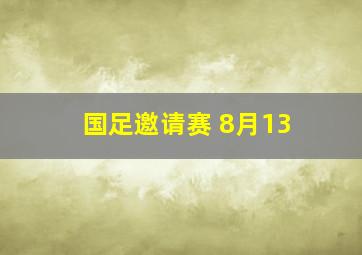 国足邀请赛 8月13